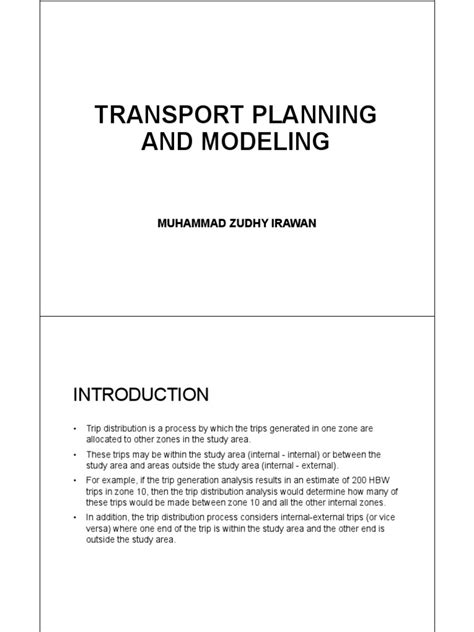 TRANSPORT PLANNING AND MODELING

MUHAMMAD ZUDHY IRAWAN

INTRODUCTION

• Trip distribution is a process by which the trips generated in one zone are allocated to other zones in the study area.

• These trips may be within the study area (internal - internal) or between the study area and areas outside the study area (internal - external).

• For example, if the trip generation analysis results in an estimate of 200 HBW trips in zone 10, then the trip distribution analysis would determine how many of these trips would be made between zone 10 and all the other internal zones.

• In addition, the trip distribution process considers internal-external trips (or vice versa) where one end of the trip is within the study area and the other end is outside the study area.